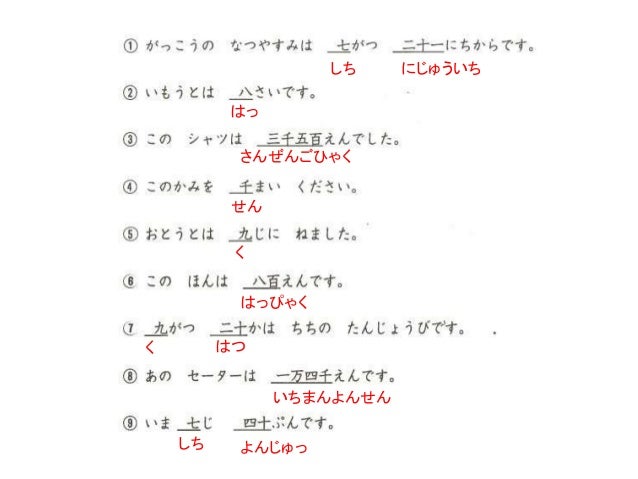 ① がっこうの なつやすみは 七がつ 二十一にちからです。
しち にじゅういち

② いもうとは 八さいです。
はっ

③ この シャツは 三千五百えんでした。
さんぜんごひゃく

④ このかみを 千まい ください。
せん

⑤ おとうとは 九じに ねました。
く

⑥ この ほんは 八百えんです。
はっぴゃく

⑦ 九がつ 二十かは ちちの たんじょうびです。
く はつ

⑧ あの セーターは 一万四千えんです。
いちまんよんせん

⑨ いま 七じ 四十ぷんです。
しち よんじゅっ